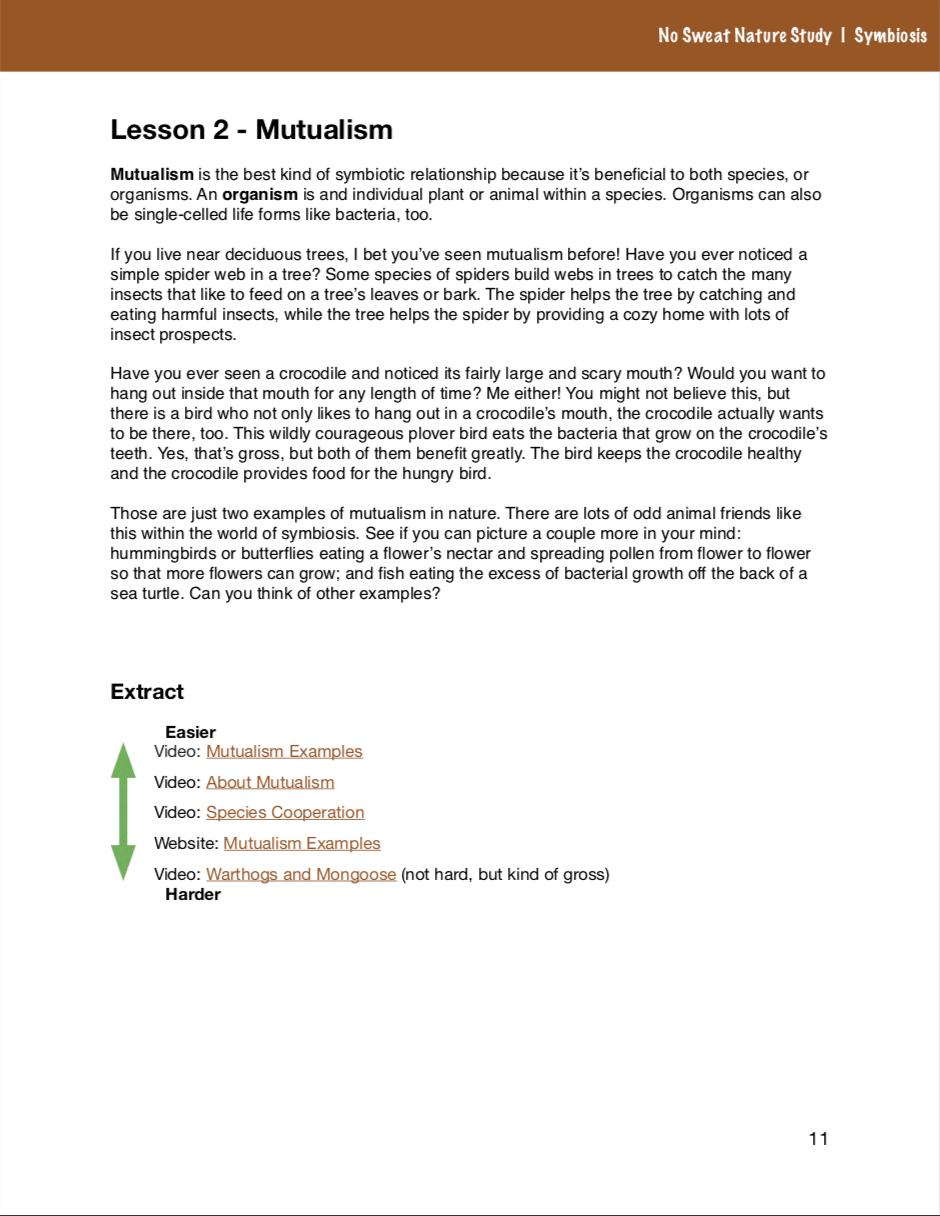 No Sweat Nature Study | Symbiosis

Lesson 2 - Mutualism

Mutualism is the best kind of symbiotic relationship because it's beneficial to both species, or organisms. An organism is and individual plant or animal within a species. Organisms can also be single-celled life forms like bacteria, too.

If you live near deciduous trees, I bet you've seen mutualism before! Have you ever noticed a simple spider web in a tree? Some species of spiders build webs in trees to catch the many insects that like to feed on a tree's leaves or bark. The spider helps the tree by catching and eating harmful insects, while the tree helps the spider by providing a cozy home with lots of insect prospects.

Have you ever seen a crocodile and noticed its fairly large and scary mouth? Would you want to hang out inside that mouth for any length of time? Me either! You might not believe this, but there is a bird who not only likes to hang out in a crocodile's mouth, the crocodile actually wants to be there, too. This wildly courageous plover bird eats the bacteria that grow on the crocodile's teeth. Yes, that's gross, but both of them benefit greatly. The bird keeps the crocodile healthy and the crocodile provides food for the hungry bird.

Those are just two examples of mutualism in nature. There are lots of odd animal friends like this within the world of symbiosis. See if you can picture a couple more in your mind: hummingbirds or butterflies eating a flower's nectar and spreading pollen from flower to flower so that more flowers can grow; and fish eating the excess of bacterial growth off the back of a sea turtle. Can you think of other examples?

Extract

Easier
Video: Mutualism Examples
Video: About Mutualism
Video: Species Cooperation
Website: Mutualism Examples
Video: Warthogs and Mongoose (not hard, but kind of gross)
Harder

11